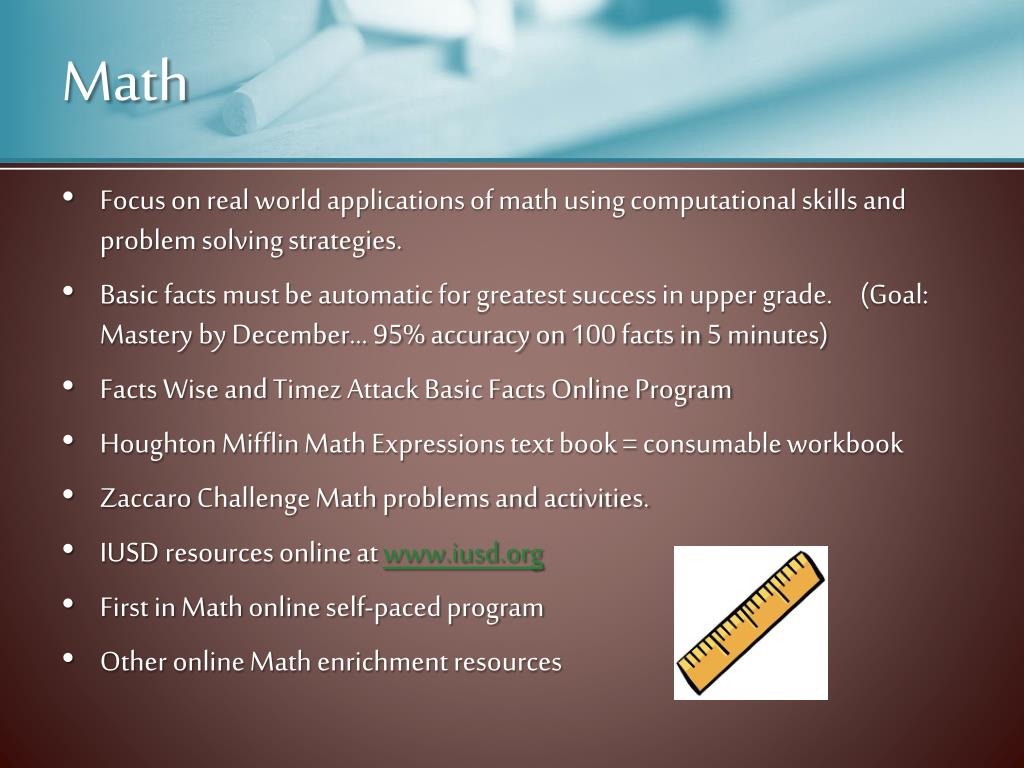 Math

• Focus on real world applications of math using computational skills and problem solving strategies.

• Basic facts must be automatic for greatest success in upper grade. (Goal: Mastery by December… 95% accuracy on 100 facts in 5 minutes)

• Facts Wise and Timez Attack Basic Facts Online Program

• Houghton Mifflin Math Expressions text book = consumable workbook

• Zaccaro Challenge Math problems and activities.

• IUSD resources online at www.iusd.org

• First in Math online self-paced program

• Other online Math enrichment resources